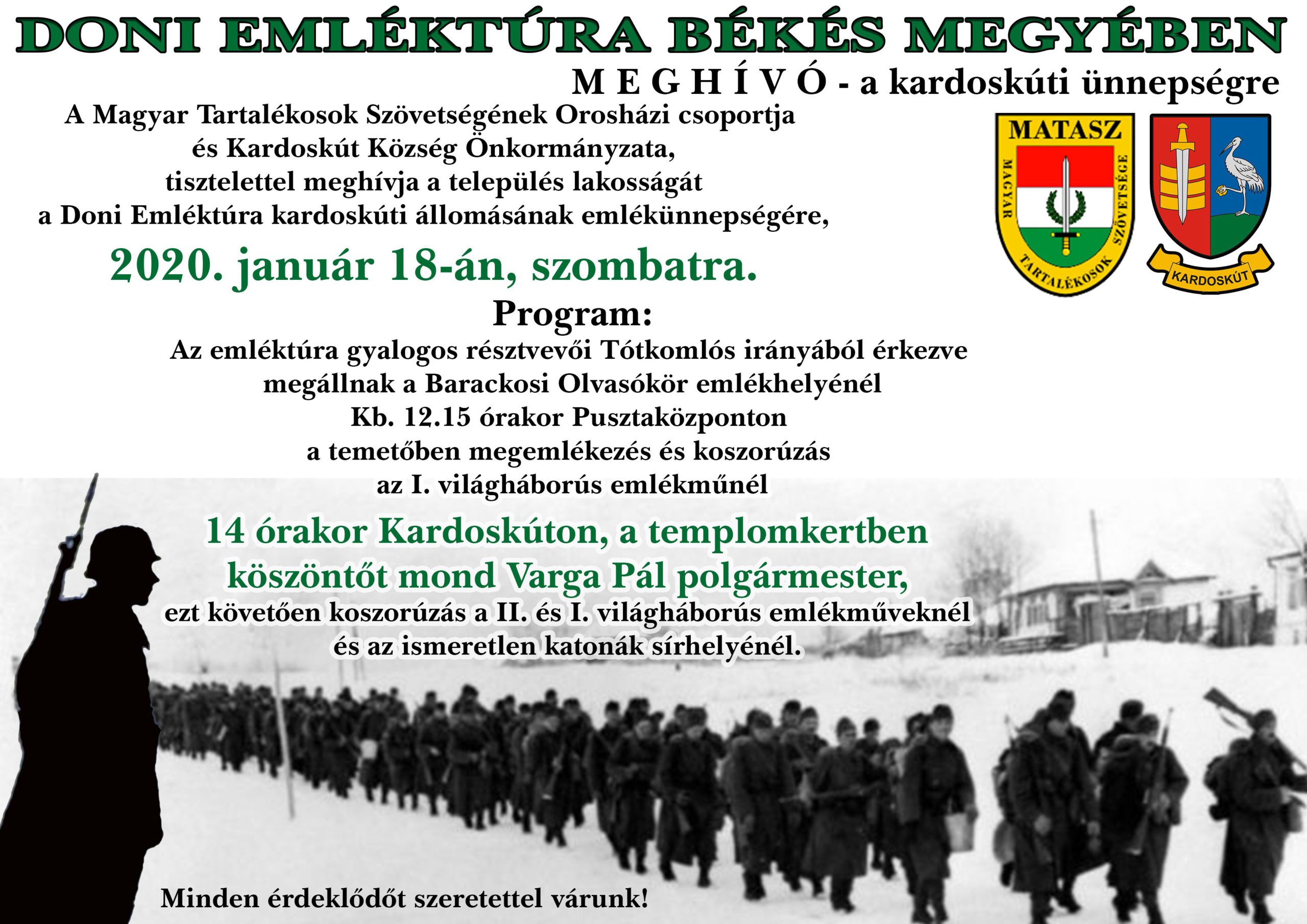 DONI EMLÉKTÚRA BÉKÉS MEGYÉBEN

M E G H Í V Ó - a kardoskúti ünnepségre

A Magyar Tartalékosok Szövetségének Orosházi csoportja és Kardoskút Község Önkormányzata, tisztelettel meghívja a település lakosságát a Doni Emléktúra kardoskúti állomásának emlékünnepségére,

MATASZ
MAGYAR TARTALÉKOSOK SZÖVETSÉGE

KARDOSKÚT

2020. január 18-án, szombatra.

Program:

Az emléktúra gyalogos résztvevői Tótkomlós irányából érkezve megállnak a Barackosi Olvasókör emlékhelyénél
Kb. 12.15 órakor Pusztaközponton a temetőben megemlékezés és koszorúzás az I. világháborús emlékműnél

14 órakor Kardoskúton, a templomkertben köszöntőt mond Varga Pál polgármester,
ezt követően koszorúzás a II. és I. világháborús emlékműveknél és az ismeretlen katonák sírhelyénél.

Minden érdeklődőt szeretettel várunk!